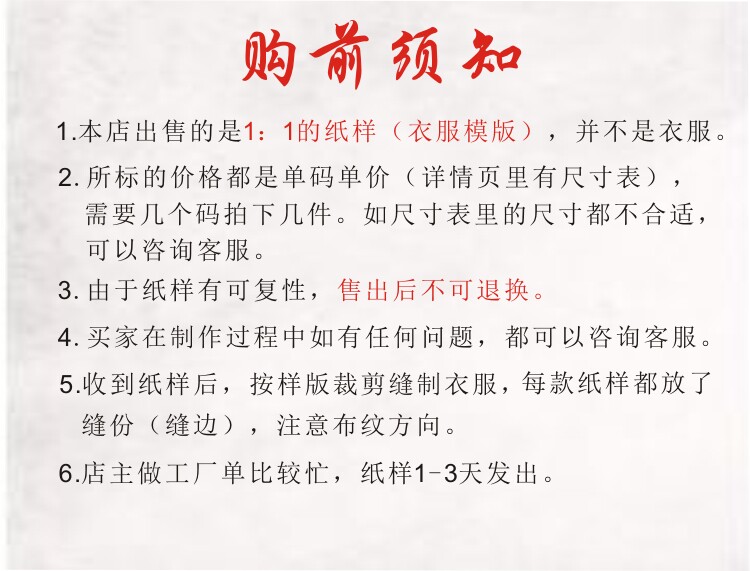 购前须知

1.本店出售的是1：1的纸样（衣服模版），并不是衣服。

2.所标的价格都是单码单价（详情页里有尺寸表），需要几个码拍下几件。如尺寸表里的尺寸都不合适，可以咨询客服。

3.由于纸样有可复性，售出后不可退换。

4.买家在制作过程中如有任何问题，都可以咨询客服。

5.收到纸样后，按样版裁剪缝制衣服，每款纸样都放了缝份（缝边），注意布纹方向。

6.店主做工厂单比较忙，纸样1-3天发出。